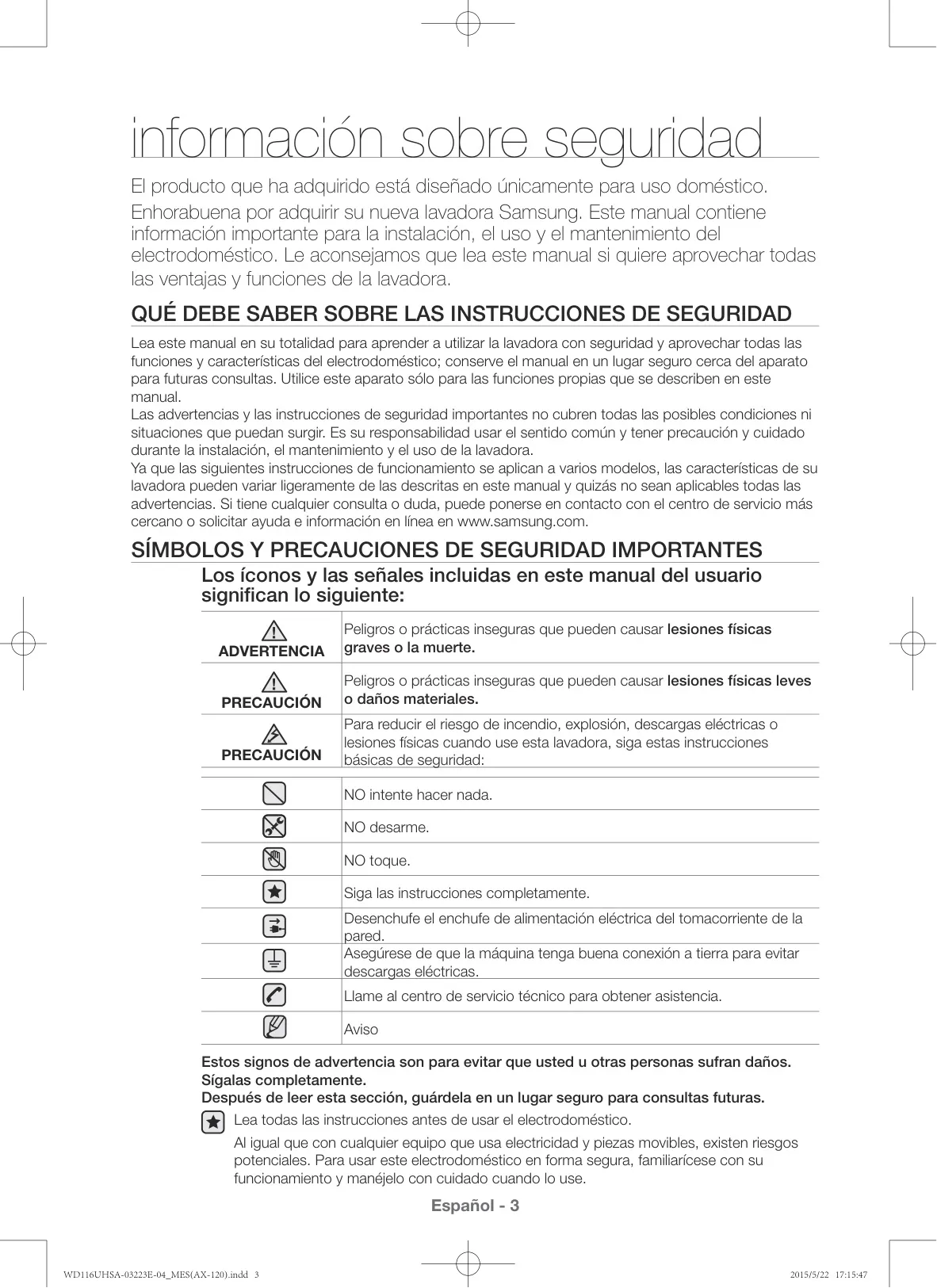 información sobre seguridad

El producto que ha adquirido está diseñado únicamente para uso doméstico.

Enhorabuena por adquirir su nueva lavadora Samsung. Este manual contiene información importante para la instalación, el uso y el mantenimiento del electrodoméstico. Le aconsejamos que lea este manual si quiere aprovechar todas las ventajas y funciones de la lavadora.

QUÉ DEBE SABER SOBRE LAS INSTRUCCIONES DE SEGURIDAD

Lea este manual en su totalidad para aprender a utilizar la lavadora con seguridad y aprovechar todas las funciones y características del electrodoméstico; conserve el manual en un lugar seguro cerca del aparato para futuras consultas. Utilice este aparato sólo para las funciones propias que se describen en este manual.
Las advertencias y las instrucciones de seguridad importantes no cubren todas las posibles condiciones ni situaciones que puedan surgir. Es su responsabilidad usar el sentido común y tener precaución y cuidado durante la instalación, el mantenimiento y el uso de la lavadora.
Ya que las siguientes instrucciones de funcionamiento se aplican a varios modelos, las características de su lavadora pueden variar ligeramente de las descritas en este manual y quizás no sean aplicables todas las advertencias. Si tiene cualquier consulta o duda, puede ponerse en contacto con el centro de servicio más cercano o solicitar ayuda e información en línea en www.samsung.com.

SÍMBOLOS Y PRECAUCIONES DE SEGURIDAD IMPORTANTES

Los íconos y las señales incluidas en este manual del usuario significan lo siguiente:

| | |
|---|---|
| ADVERTENCIA | Peligros o prácticas inseguras que pueden causar lesiones físicas graves o la muerte. |
| PRECAUCIÓN | Peligros o prácticas inseguras que pueden causar lesiones físicas leves o daños materiales. |
| PRECAUCIÓN | Para reducir el riesgo de incendio, explosión, descargas eléctricas o lesiones físicas cuando use esta lavadora, siga estas instrucciones básicas de seguridad: |

| | |
|---|---|
| | NO intente hacer nada. |
| | NO desarme. |
| | NO toque. |
| | Siga las instrucciones completamente. |
| | Desenchufe el enchufe de alimentación eléctrica del tomacorriente de la pared. |
| | Asegúrese de que la máquina tenga buena conexión a tierra para evitar descargas eléctricas. |
| | Llame al centro de servicio técnico para obtener asistencia. |
| | Aviso |

Estos signos de advertencia son para evitar que usted u otras personas sufran daños. Sígalas completamente.
Después de leer esta sección, guárdela en un lugar seguro para consultas futuras.

Lea todas las instrucciones antes de usar el electrodoméstico.

Al igual que con cualquier equipo que usa electricidad y piezas movibles, existen riesgos potenciales. Para usar este electrodoméstico en forma segura, familiarícese con su funcionamiento y manéjelo con cuidado cuando lo use.

Español - 3

WD116UHSA-03223E-04_MES(AX-120).indd 3 2015/5/22 17:15:47